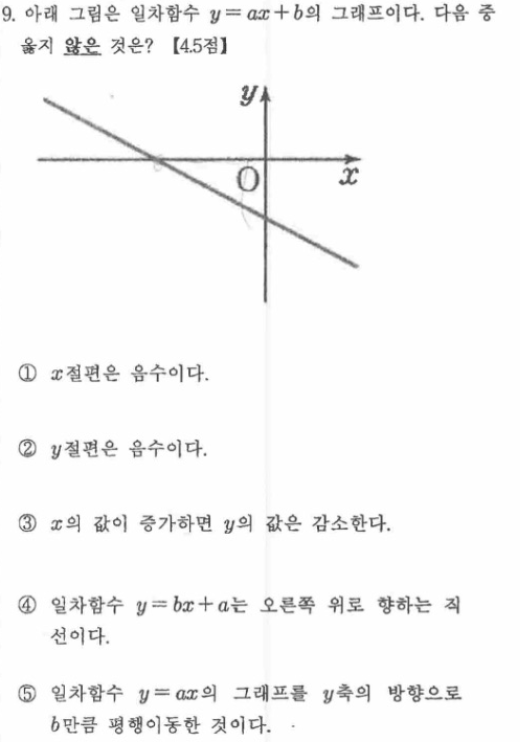 9. 아래 그림은 일차함수 $y=ax+b$의 그래프이다. 다음 중 옳지 않은 것은? 【4.5점】

$y$

O

$x$

① $x$절편은 음수이다.

② $y$절편은 음수이다.

③ $x$의 값이 증가하면 $y$의 값은 감소한다.

④ 일차함수 $y=bx+a$는 오른쪽 위로 향하는 직선이다.

⑤ 일차함수 $y=ax$의 그래프를 $y$축의 방향으로 $b$만큼 평행이동한 것이다.